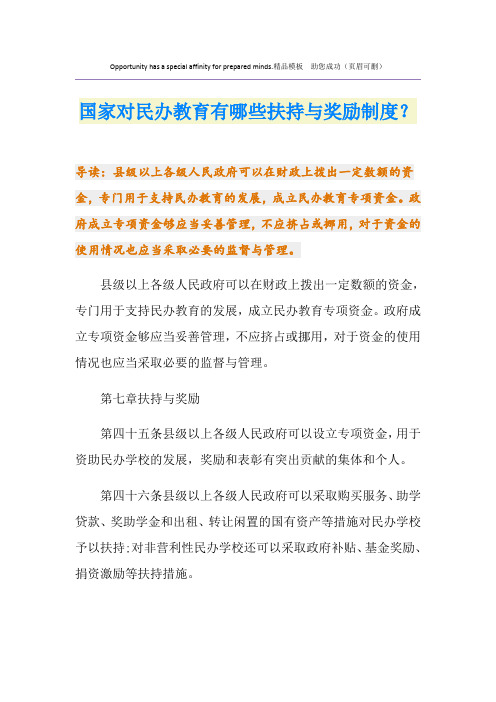 Opportunity has a special affinity for prepared minds.精品模板　助您成功（页眉可删）

国家对民办教育有哪些扶持与奖励制度？

导读：县级以上各级人民政府可以在财政上拨出一定数额的资金，专门用于支持民办教育的发展，成立民办教育专项资金。政府成立专项资金够应当妥善管理，不应挤占或挪用，对于资金的使用情况也应当采取必要的监督与管理。

县级以上各级人民政府可以在财政上拨出一定数额的资金，专门用于支持民办教育的发展，成立民办教育专项资金。政府成立专项资金够应当妥善管理，不应挤占或挪用，对于资金的使用情况也应当采取必要的监督与管理。

第七章扶持与奖励

第四十五条县级以上各级人民政府可以设立专项资金，用于资助民办学校的发展，奖励和表彰有突出贡献的集体和个人。

第四十六条县级以上各级人民政府可以采取购买服务、助学贷款、奖助学金和出租、转让闲置的国有资产等措施对民办学校予以扶持；对非营利性民办学校还可以采取政府补贴、基金奖励、捐资激励等扶持措施。